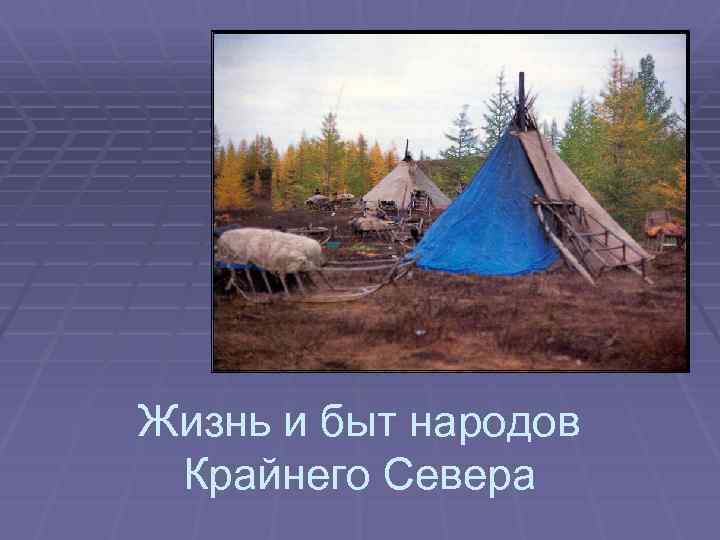 Жизнь и быт народов Крайнего Севера